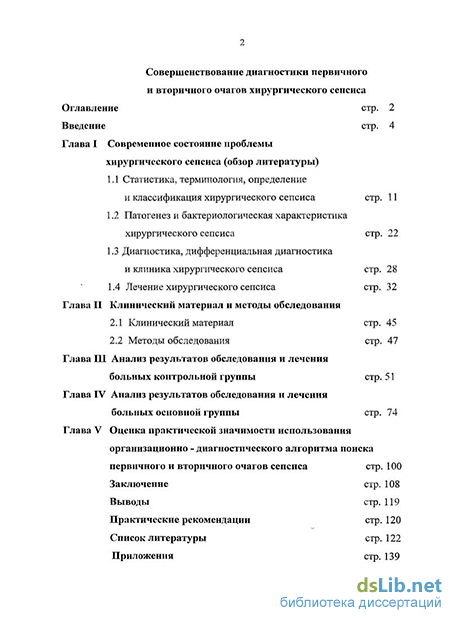 2

Совершенствование диагностики первичного и вторичного очагов хирургического сепсиса

Оглавление стр. 2

Введение стр. 4

Глава I Современное состояние проблемы хирургического сепсиса (обзор литературы)

1.1 Статистика, терминология, определение и классификация хирургического сепсиса стр. 11

1.2 Патогенез и бактериологическая характеристика хирургического сепсиса стр. 22

1.3 Диагностика, дифференциальная диагностика и клиника хирургического сепсиса стр. 28

1.4 Лечение хирургического сепсиса стр. 32

Глава II Клинический материал и методы обследования

2.1 Клинический материал стр. 45

2.2 Методы обследования стр. 47

Глава III Анализ результатов обследования и лечения больных контрольной группы стр. 51

Глава IV Анализ результатов обследования и лечения больных основной группы стр. 74

Глава V Оценка практической значимости использования организационно - диагностического алгоритма поиска первичного и вторичного очагов сепсиса стр. 100

Заключение стр. 108

Выводы стр. 119

Практические рекомендации стр. 120

Список литературы стр. 122

Приложения стр. 139

dsLib.net
библиотека диссертаций